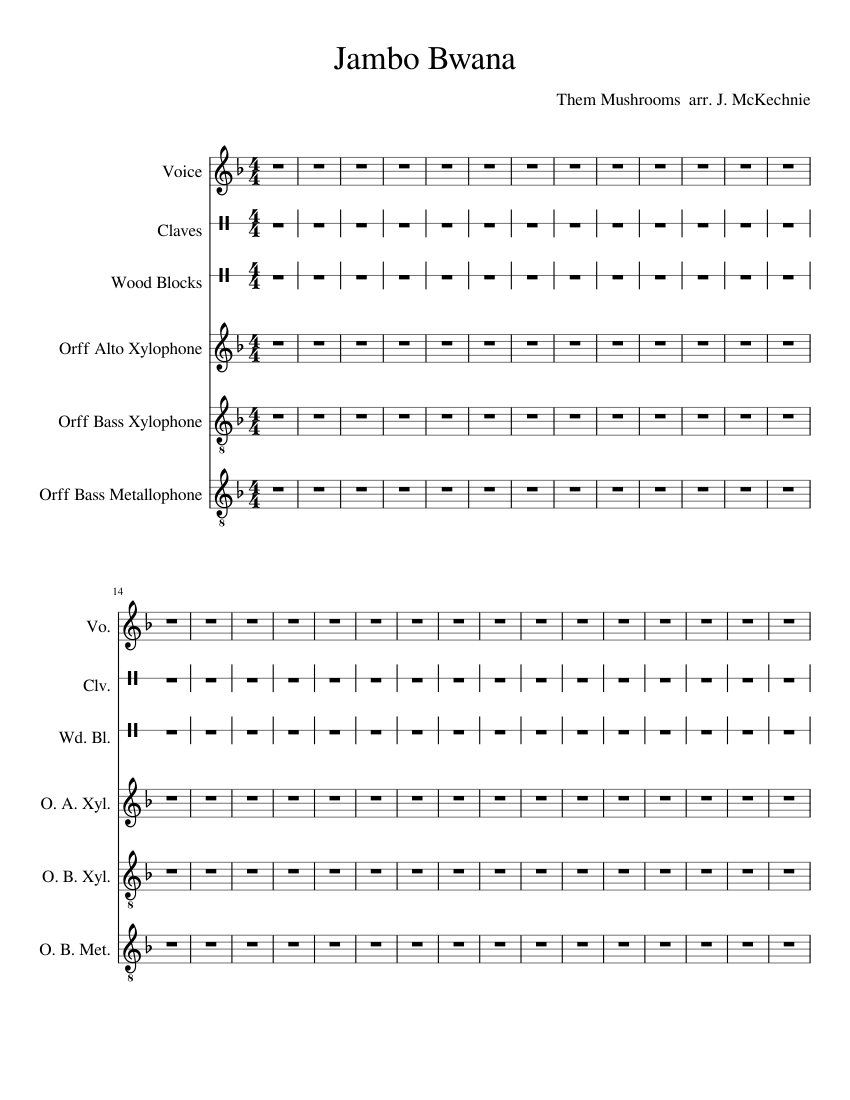 Jambo Bwana

Them Mushrooms arr. J. McKechnie

Voice

Claves

Wood Blocks

Orff Alto Xylophone

Orff Bass Xylophone

Orff Bass Metallophone

14

Vo.

Clv.

Wd. Bl.

O. A. Xyl.

O. B. Xyl.

O. B. Met.